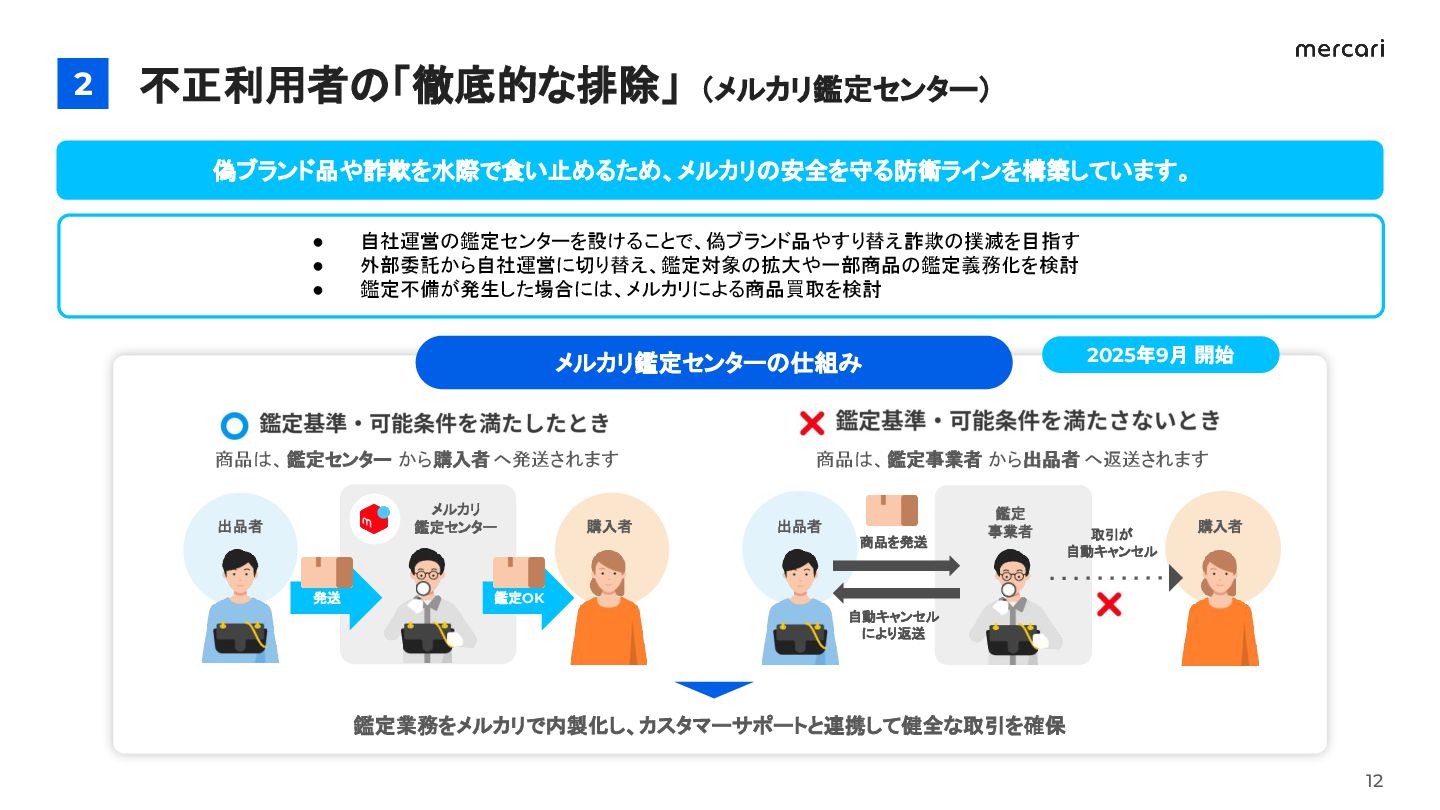 mercari

2 不正利用者の「徹底的な排除」（メルカリ鑑定センター）

偽ブランド品や詐欺を水際で食い止めるため、メルカリの安全を守る防衛ラインを構築しています。

● 自社運営の鑑定センターを設けることで、偽ブランド品やすり替え詐欺の撲滅を目指す
● 外部委託から自社運営に切り替え、鑑定対象の拡大や一部商品の鑑定義務化を検討
● 鑑定不備が発生した場合には、メルカリによる商品買取を検討

メルカリ鑑定センターの仕組み

2025年9月 開始

鑑定基準・可能条件を満たしたとき
商品は、鑑定センター から購入者 へ発送されます

出品者
発送
メルカリ鑑定センター
鑑定OK
購入者

鑑定基準・可能条件を満たさないとき
商品は、鑑定事業者 から出品者 へ返送されます

出品者
商品を発送
自動キャンセルにより返送
鑑定事業者
取引が自動キャンセル
購入者

鑑定業務をメルカリで内製化し、カスタマーサポートと連携して健全な取引を確保

12